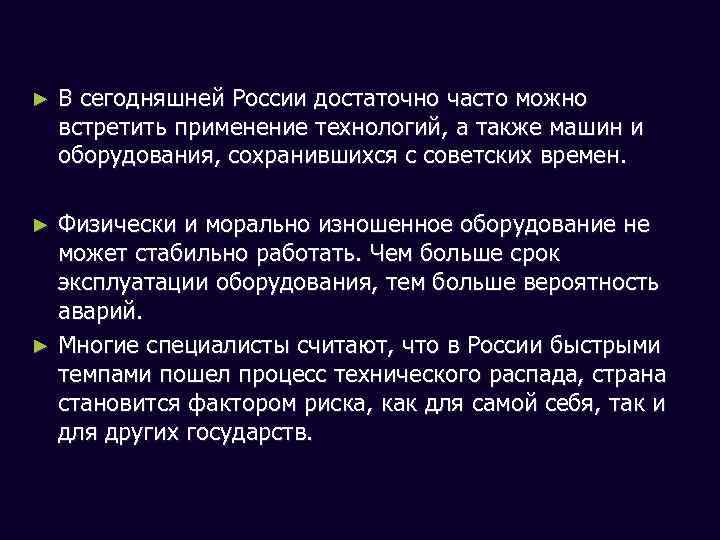 ► В сегодняшней России достаточно часто можно встретить применение технологий, а также машин и оборудования, сохранившихся с советских времен.

► Физически и морально изношенное оборудование не может стабильно работать. Чем больше срок эксплуатации оборудования, тем больше вероятность аварий.

► Многие специалисты считают, что в России быстрыми темпами пошел процесс технического распада, страна становится фактором риска, как для самой себя, так и для других государств.